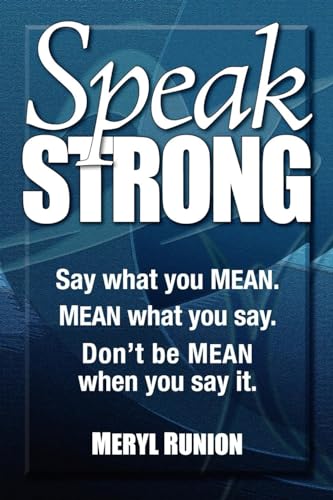 Speak
STRONG

Say what you MEAN.
MEAN what you say.
Don't be MEAN when you say it.

MERYL RUNION